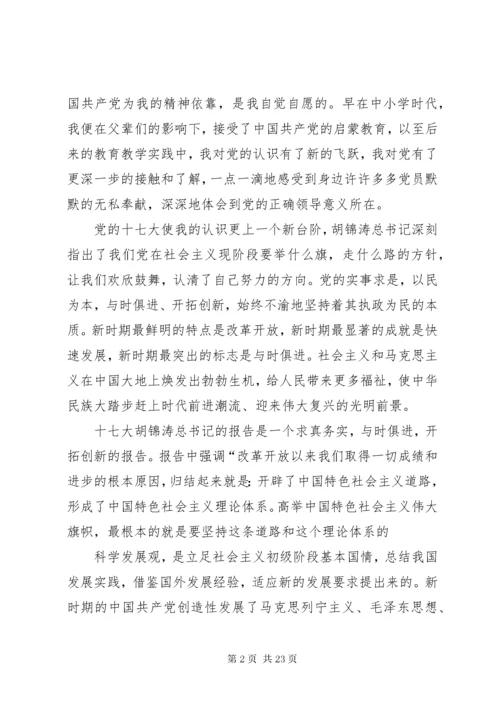 国共产党为我的精神依靠，是我自觉自愿的。早在中小学时代，我便在父辈们的影响下，接受了中国共产党的启蒙教育，以至后来的教育教学实践中，我对党的认识有了新的飞跃，我对党有了更深一步的接触和了解，一点一滴地感受到身边许许多多党员默默的无私奉献，深深地体会到党的正确领导意义所在。

党的十七大使我的认识更上一个新台阶，胡锦涛总书记深刻指出了我们党在社会主义现阶段要举什么旗，走什么路的方针，让我们欢欣鼓舞，认清了自己努力的方向。党的实事求是，以民为本，与时俱进、开拓创新，始终不渝地坚持着其执政为民的本质。新时期最鲜明的特点是改革开放，新时期最显著的成就是快速发展，新时期最突出的标志是与时俱进。社会主义和马克思主义在中国大地上焕发出勃勃生机，给人民带来更多福祉，使中华民族大踏步赶上时代前进潮流、迎来伟大复兴的光明前景。

十七大胡锦涛总书记的报告是一个求真务实，与时俱进，开拓创新的报告。报告中强调“改革开放以来我们取得一切成绩和进步的根本原因，归结起来就是：开辟了中国特色社会主义道路，形成了中国特色社会主义理论体系。高举中国特色社会主义伟大旗帜，最根本的就是要坚持这条道路和这个理论体系的

科学发展观，是立足社会主义初级阶段基本国情，总结我国发展实践，借鉴国外发展经验，适应新的发展要求提出来的。新时期的中国共产党创造性发展了马克思列宁主义、毛泽东思想、

第 2 页 共 23 页